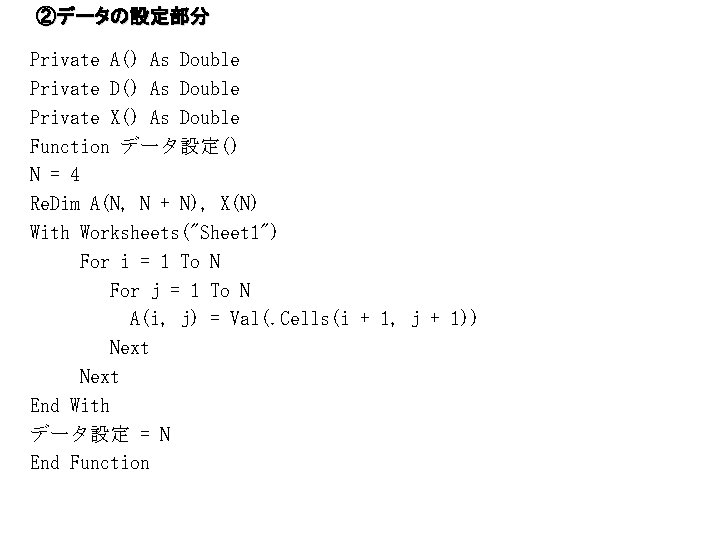 ②データの設定部分

Private A() As Double
Private D() As Double
Private X() As Double
Function データ設定()
N = 4
ReDim A(N, N + N), X(N)
With Worksheets("Sheet1")
    For i = 1 To N
        For j = 1 To N
            A(i, j) = Val(.Cells(i + 1, j + 1))
        Next
    Next
End With
データ設定 = N
End Function